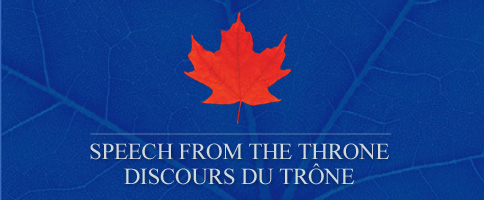 SPEECH FROM THE THRONE
DISCOURS DU TRÔNE